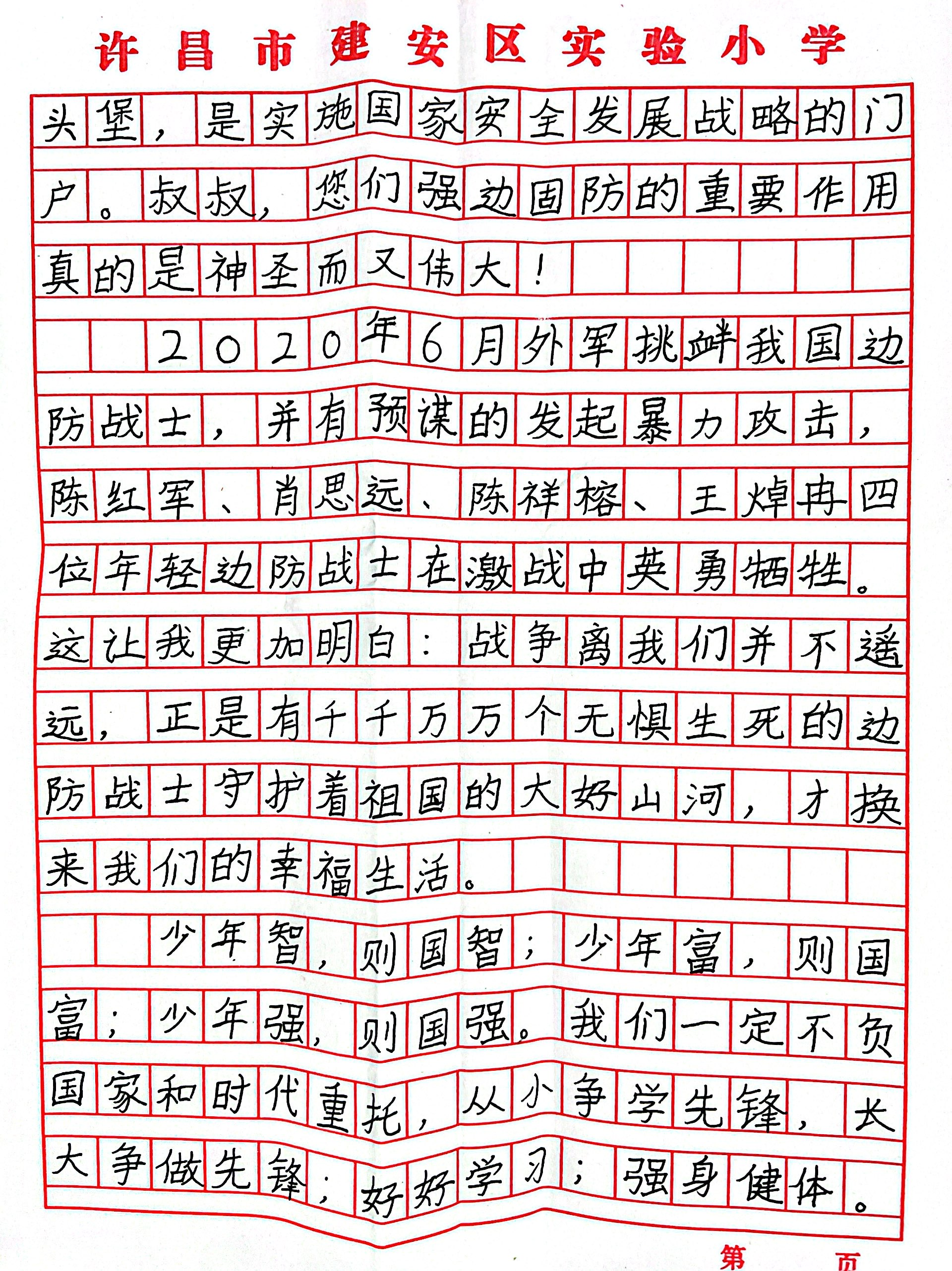 许昌市建安区实验小学

头堡，是实施国家安全发展战略的门户。叔叔，您们强边固防的重要作用真的是神圣而又伟大！

2020年6月外军挑衅我国边防战士，并有预谋的发起暴力攻击，陈红军、肖思远、陈祥榕、王焯冉四位年轻边防战士在激战中英勇牺牲。这让我更加明白：战争离我们并不遥远，正是有千千万万个无惧生死的边防战士守护着祖国的大好山河，才换来我们的幸福生活。

少年智，则国智；少年富，则国富；少年强，则国强。我们一定不负国家和时代重托，从小争学先锋，长大争做先锋；好好学习；强身健体。

第　　页